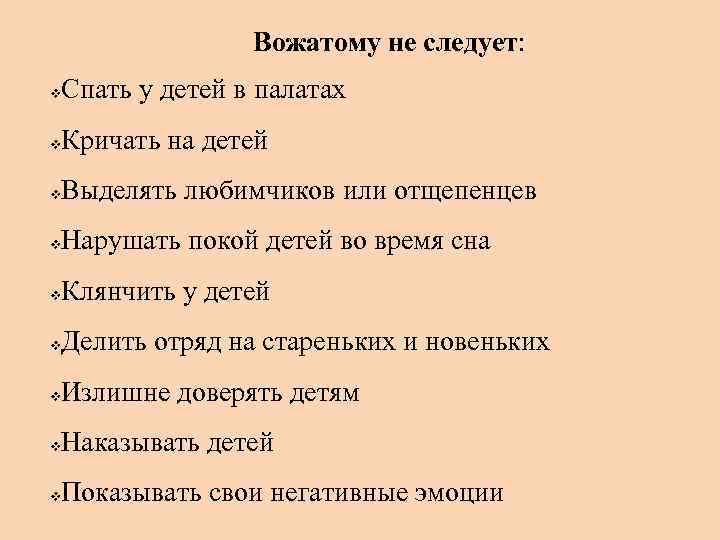 Вожатому не следует:

❖Спать у детей в палатах

❖Кричать на детей

❖Выделять любимчиков или отщепенцев

❖Нарушать покой детей во время сна

❖Клянчить у детей

❖Делить отряд на стареньких и новеньких

❖Излишне доверять детям

❖Наказывать детей

❖Показывать свои негативные эмоции